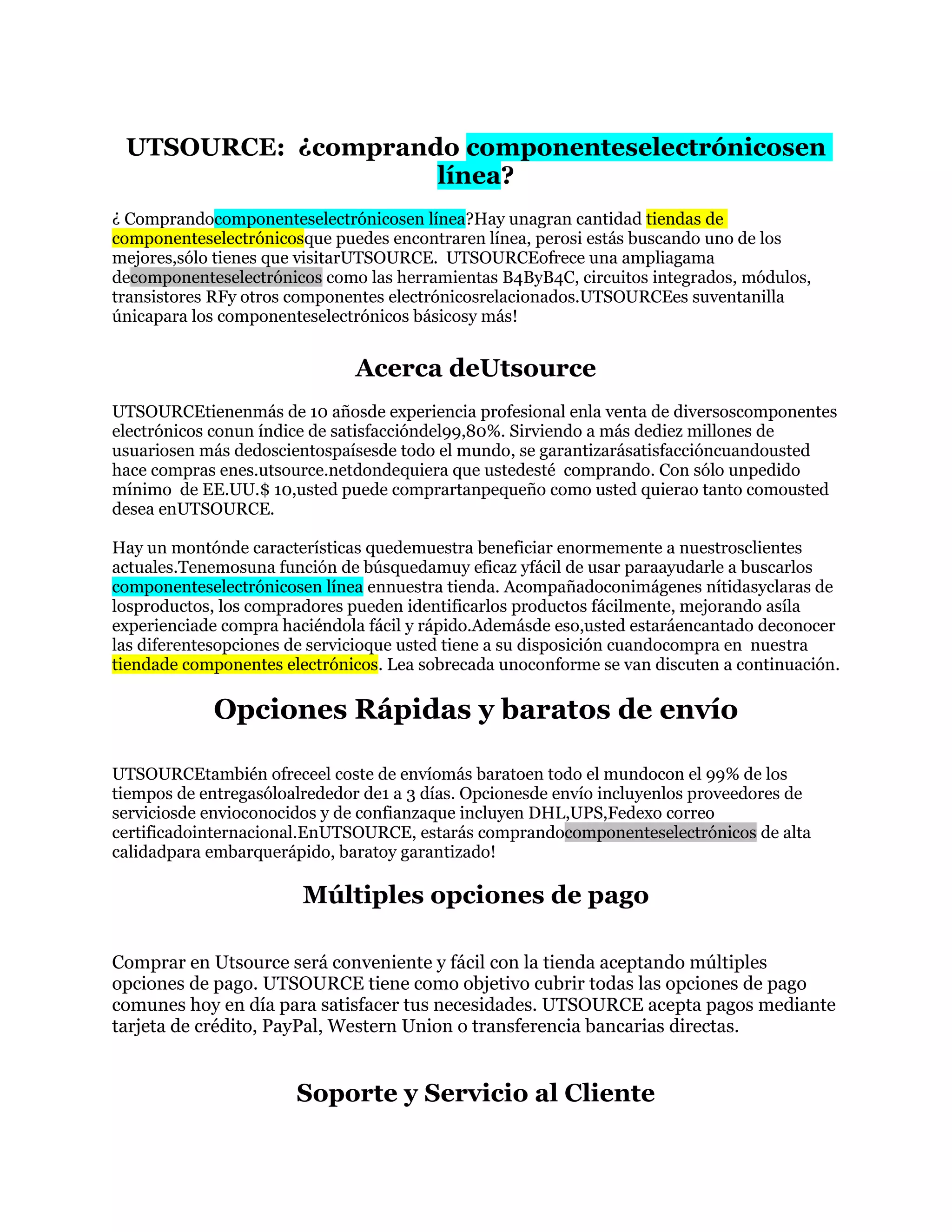 UTSOURCE: ¿comprando componenteselectrónicosen línea?

¿ Comprandocomponenteselectrónicosen línea?Hay unagran cantidad tiendas de componenteselectrónicosque puedes encontraren línea, perosi estás buscando uno de los mejores,sólo tienes que visitarUTSOURCE. UTSOURCEofrece una ampliagama decomponenteselectrónicos como las herramientas B4ByB4C, circuitos integrados, módulos, transistores RFy otros componentes electrónicosrelacionados.UTSOURCEes suventanilla únicapara los componenteselectrónicos básicosy más!

Acerca deUtsource

UTSOURCEtienenmás de 10 añosde experiencia profesional enla venta de diversoscomponentes electrónicos conun índice de satisfaccióndel99,80%. Sirviendo a más dediez millones de usuariosen más dedoscientospaísesde todo el mundo, se garantizarásatisfaccióncuandousted hace compras enes.utsource.netdondequiera que ustedesté comprando. Con sólo unpedido mínimo de EE.UU.$ 10,usted puede comprartanpequeño como usted quierao tanto comousted desea enUTSOURCE.

Hay un montónde características quedemuestra beneficiar enormemente a nuestrosclientes actuales.Tenemosuna función de búsquedamuy eficaz yfácil de usar paraayudarle a buscarlos componenteselectrónicosen línea ennuestra tienda. Acompañadoconimágenes nítidasyclaras de losproductos, los compradores pueden identificarlos productos fácilmente, mejorando asíla experienciade compra haciéndola fácil y rápido.Ademásde eso,usted estaráencantado deconocer las diferentesopciones de servicioque usted tiene a su disposición cuandocompra en nuestra tiendade componentes electrónicos. Lea sobrecada unoconforme se van discuten a continuación.

Opciones Rápidas y baratos de envío

UTSOURCEtambién ofreceel coste de envíomás baratoen todo el mundocon el 99% de los tiempos de entregasóloalrededor de1 a 3 días. Opcionesde envío incluyenlos proveedores de serviciosde envioconocidos y de confianzaque incluyen DHL,UPS,Fedexo correo certificadointernacional.EnUTSOURCE, estarás comprandocomponenteselectrónicos de alta calidadpara embarquerápido, baratoy garantizado!

Múltiples opciones de pago

Comprar en Utsource será conveniente y fácil con la tienda aceptando múltiples opciones de pago. UTSOURCE tiene como objetivo cubrir todas las opciones de pago comunes hoy en día para satisfacer tus necesidades. UTSOURCE acepta pagos mediante tarjeta de crédito, PayPal, Western Union o transferencia bancarias directas.

Soporte y Servicio al Cliente